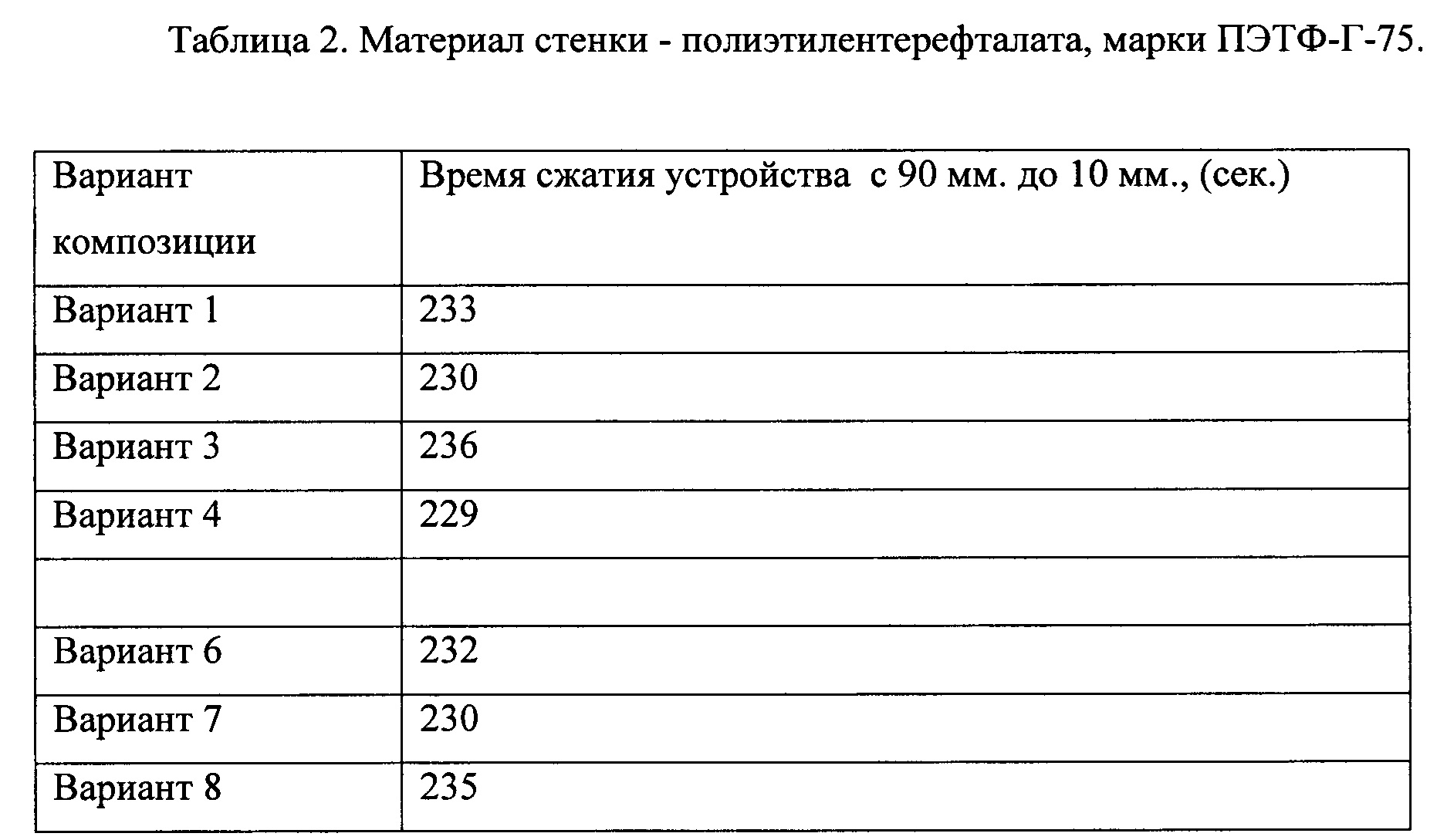 Таблица 2. Материал стенки - полиэтилентерефталата, марки ПЭТФ-Г-75.

| Вариант композиции | Время сжатия устройства с 90 мм. до 10 мм., (сек.) |
|---|---|
| Вариант 1 | 233 |
| Вариант 2 | 230 |
| Вариант 3 | 236 |
| Вариант 4 | 229 |
| | |
| Вариант 6 | 232 |
| Вариант 7 | 230 |
| Вариант 8 | 235 |